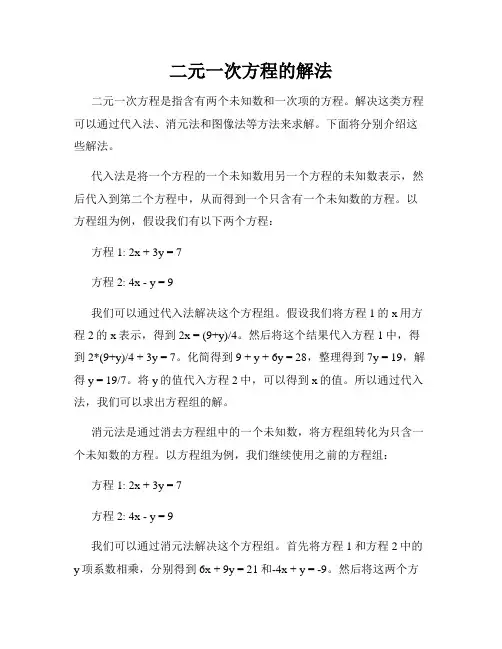 二元一次方程的解法

二元一次方程是指含有两个未知数和一次项的方程。解决这类方程可以通过代入法、消元法和图像法等方法来求解。下面将分别介绍这些解法。

代入法是将一个方程的一个未知数用另一个方程的未知数表示，然后代入到第二个方程中，从而得到一个只含有一个未知数的方程。以方程组为例，假设我们有以下两个方程：

方程 1: $2x + 3y = 7$

方程 2: $4x - y = 9$

我们可以通过代入法解决这个方程组。假设我们将方程 1 的 x 用方程 2 的 x 表示，得到 $2x = (9+y)/4$。然后将这个结果代入方程 1 中，得到 $2*(9+y)/4 + 3y = 7$。化简得到 $9 + y + 6y = 28$，整理得到 $7y = 19$，解得 $y = 19/7$。将 y 的值代入方程 2 中，可以得到 x 的值。所以通过代入法，我们可以求出方程组的解。

消元法是通过消去方程组中的一个未知数，将方程组转化为只含一个未知数的方程。以方程组为例，我们继续使用之前的方程组：

方程 1: $2x + 3y = 7$

方程 2: $4x - y = 9$

我们可以通过消元法解决这个方程组。首先将方程 1 和方程 2 中的 y 项系数相乘，分别得到 $6x + 9y = 21$ 和 $-4x + y = -9$。然后将这两个方